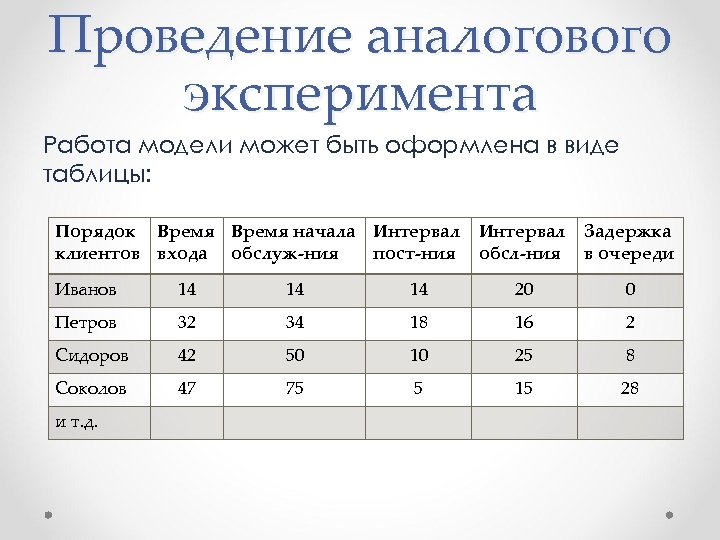 Проведение аналогового эксперимента

Работа модели может быть оформлена в виде таблицы:

| Порядок клиентов | Время входа | Время начала обслуж-ния | Интервал пост-ния | Интервал обсл-ния | Задержка в очереди |
|---|---|---|---|---|---|
| Иванов | 14 | 14 | 14 | 20 | 0 |
| Петров | 32 | 34 | 18 | 16 | 2 |
| Сидоров | 42 | 50 | 10 | 25 | 8 |
| Соколов | 47 | 75 | 5 | 15 | 28 |
| и т.д. | | | | | |